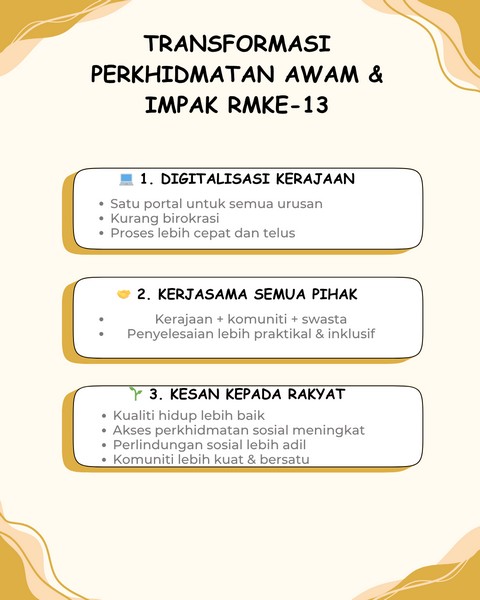 TRANSFORMASI PERKHIDMATAN AWAM & IMPAK RMKE-13

💻 1. DIGITALISASI KERAJAAN
• Satu portal untuk semua urusan
• Kurang birokrasi
• Proses lebih cepat dan telus

🤝 2. KERJASAMA SEMUA PIHAK
• Kerajaan + komuniti + swasta
• Penyelesaian lebih praktikal & inklusif

🌱 3. KESAN KEPADA RAKYAT
• Kualiti hidup lebih baik
• Akses perkhidmatan sosial meningkat
• Perlindungan sosial lebih adil
• Komuniti lebih kuat & bersatu